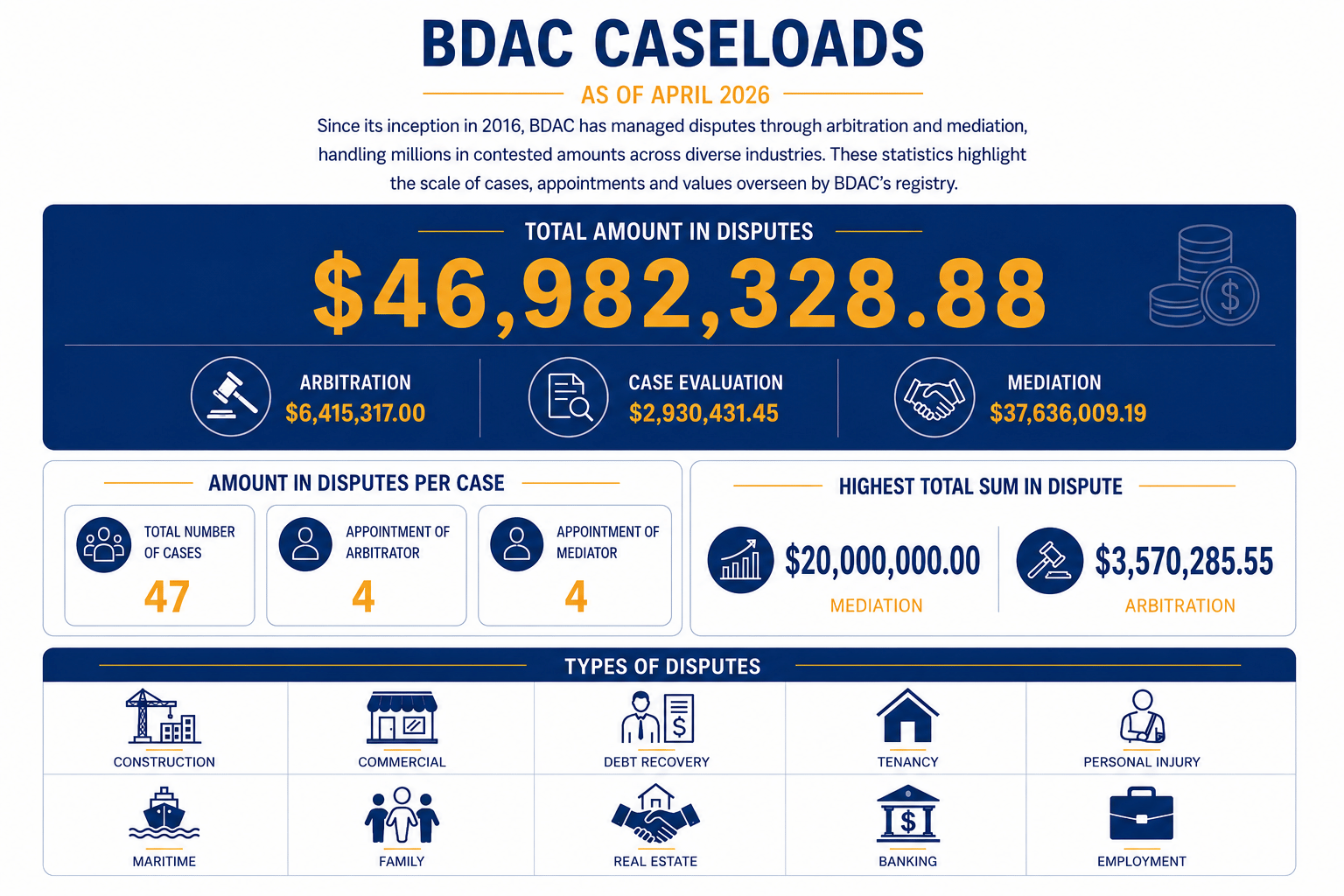 BDAC CASELOADS

AS OF APRIL 2026

Since its inception in 2016, BDAC has managed disputes through arbitration and mediation, handling millions in contested amounts across diverse industries. These statistics highlight the scale of cases, appointments and values overseen by BDAC's registry.

TOTAL AMOUNT IN DISPUTES

$46,982,328.88

ARBITRATION
$6,415,317.00

CASE EVALUATION
$2,930,431.45

MEDIATION
$37,636,009.19

AMOUNT IN DISPUTES PER CASE

TOTAL NUMBER OF CASES
47

APPOINTMENT OF ARBITRATOR
4

APPOINTMENT OF MEDIATOR
4

HIGHEST TOTAL SUM IN DISPUTE

$20,000,000.00
MEDIATION

$3,570,285.55
ARBITRATION

TYPES OF DISPUTES

CONSTRUCTION
COMMERCIAL
DEBT RECOVERY
TENANCY
PERSONAL INJURY
MARITIME
FAMILY
REAL ESTATE
BANKING
EMPLOYMENT